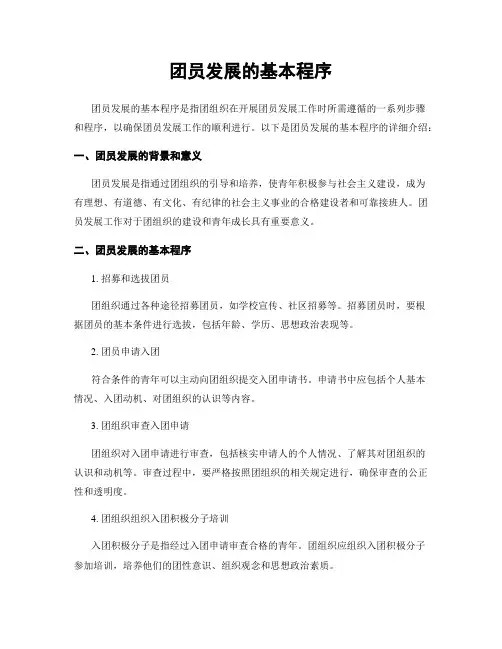 团员发展的基本程序

团员发展的基本程序是指团组织在开展团员发展工作时所需遵循的一系列步骤和程序，以确保团员发展工作的顺利进行。以下是团员发展的基本程序的详细介绍：

一、团员发展的背景和意义

团员发展是指通过团组织的引导和培养，使青年积极参与社会主义建设，成为有理想、有道德、有文化、有纪律的社会主义事业的合格建设者和可靠接班人。团员发展工作对于团组织的建设和青年成长具有重要意义。

二、团员发展的基本程序

1. 招募和选拔团员

团组织通过各种途径招募团员，如学校宣传、社区招募等。招募团员时，要根据团员的基本条件进行选拔，包括年龄、学历、思想政治表现等。

2. 团员申请入团

符合条件的青年可以主动向团组织提交入团申请书。申请书中应包括个人基本情况、入团动机、对团组织的认识等内容。

3. 团组织审查入团申请

团组织对入团申请进行审查，包括核实申请人的个人情况、了解其对团组织的认识和动机等。审查过程中，要严格按照团组织的相关规定进行，确保审查的公正性和透明度。

4. 团组织组织入团积极分子培训

入团积极分子是指经过入团申请审查合格的青年。团组织应组织入团积极分子参加培训，培养他们的团性意识、组织观念和思想政治素质。